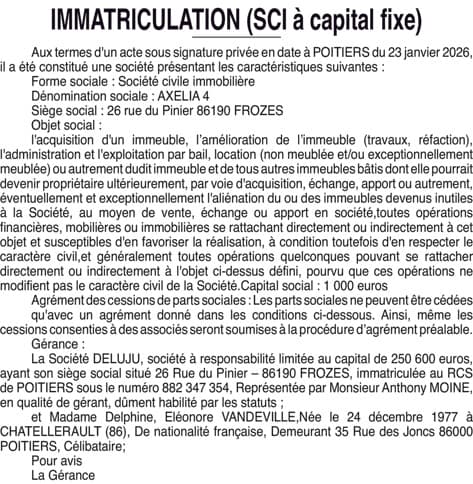 IMMATRICULATION (SCI à capital fixe)

Aux termes d'un acte sous signature privée en date à POITIERS du 23 janvier 2026, il a été constitué une société présentant les caractéristiques suivantes :

Forme sociale : Société civile immobilière

Dénomination sociale : AXELIA 4

Siège social : 26 rue du Pinier 86190 FROZES

Objet social :

l'acquisition d'un immeuble, l'amélioration de l'immeuble (travaux, réfaction), l'administration et l'exploitation par bail, location (non meublée et/ou exceptionnellement meublée) ou autrement dudit immeuble et de tous autres immeubles bâtis dont elle pourrait devenir propriétaire ultérieurement, par voie d'acquisition, échange, apport ou autrement, éventuellement et exceptionnellement l'aliénation du ou des immeubles devenus inutiles à la Société, au moyen de vente, échange ou apport en société,toutes opérations financières, mobilières ou immobilières se rattachant directement ou indirectement à cet objet et susceptibles d'en favoriser la réalisation, à condition toutefois d'en respecter le caractère civil,et généralement toutes opérations quelconques pouvant se rattacher directement ou indirectement à l'objet ci-dessus défini, pourvu que ces opérations ne modifient pas le caractère civil de la Société.Capital social : 1 000 euros

Agrément des cessions de parts sociales : Les parts sociales ne peuvent être cédées qu'avec un agrément donné dans les conditions ci-dessous. Ainsi, même les cessions consenties à des associés seront soumises à la procédure d'agrément préalable.

Gérance :

La Société DELUJU, société à responsabilité limitée au capital de 250 600 euros, ayant son siège social situé 26 Rue du Pinier – 86190 FROZES, immatriculée au RCS de POITIERS sous le numéro 882 347 354, Représentée par Monsieur Anthony MOINE, en qualité de gérant, dûment habilité par les statuts ;

et Madame Delphine, Eléonore VANDEVILLE,Née le 24 décembre 1977 à CHATELLERAULT (86), De nationalité française, Demeurant 35 Rue des Joncs 86000 POITIERS, Célibataire;

Pour avis

La Gérance